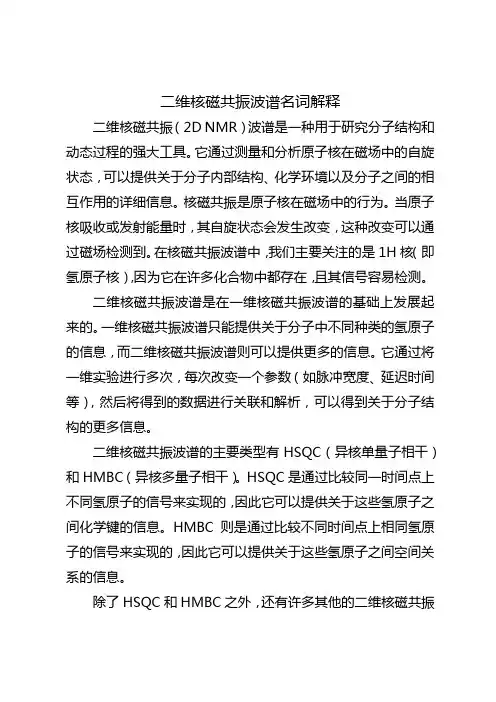 二维核磁共振波谱名词解释

二维核磁共振（2D NMR）波谱是一种用于研究分子结构和动态过程的强大工具。它通过测量和分析原子核在磁场中的自旋状态，可以提供关于分子内部结构、化学环境以及分子之间的相互作用的详细信息。核磁共振是原子核在磁场中的行为。当原子核吸收或发射能量时，其自旋状态会发生改变，这种改变可以通过磁场检测到。在核磁共振波谱中，我们主要关注的是 1H 核（即氢原子核），因为它在许多化合物中都存在，且其信号容易检测。

二维核磁共振波谱是在一维核磁共振波谱的基础上发展起来的。一维核磁共振波谱只能提供关于分子中不同种类的氢原子的信息，而二维核磁共振波谱则可以提供更多的信息。它通过将一维实验进行多次，每次改变一个参数（如脉冲宽度、延迟时间等），然后将得到的数据进行关联和解析，可以得到关于分子结构的更多信息。

二维核磁共振波谱的主要类型有 HSQC（异核单量子相干）和 HMBC（异核多量子相干）。HSQC 是通过比较同一时间点上不同氢原子的信号来实现的，因此它可以提供关于这些氢原子之间化学键的信息。HMBC 则是通过比较不同时间点上相同氢原子的信号来实现的，因此它可以提供关于这些氢原子之间空间关系的信息。

除了 HSQC 和 HMBC 之外，还有许多其他的二维核磁共振